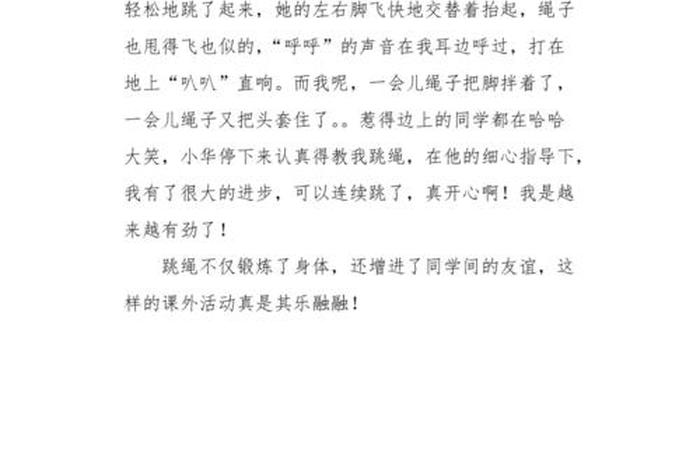 轻松地跳了起来，她的左右脚飞快地交替着抬起，绳子也甩得飞也似的，“呼呼”的声音在我耳边呼过，打在地上“叭叭”直响。而我呢，一会儿绳子把脚拌着了，一会儿绳子又把头套住了。。惹得边上的同学都在哈哈大笑，小华停下来认真得教我跳绳，在他的细心指导下，我有了很大的进步，可以连续跳了，真开心啊！我是越来越有劲了！

跳绳不仅锻炼了身体，还增进了同学间的友谊，这样的课外活动真是其乐融融！